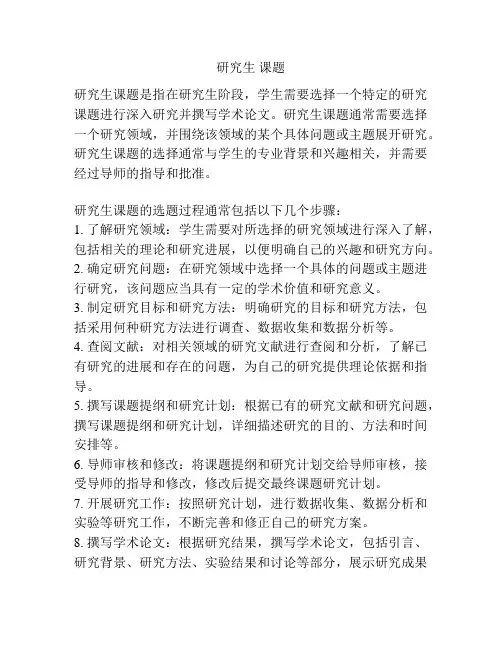 研究生 课题

研究生课题是指在研究生阶段，学生需要选择一个特定的研究课题进行深入研究并撰写学术论文。研究生课题通常需要选择一个研究领域，并围绕该领域的某个具体问题或主题展开研究。研究生课题的选择通常与学生的专业背景和兴趣相关，并需要经过导师的指导和批准。

研究生课题的选题过程通常包括以下几个步骤：
1. 了解研究领域：学生需要对所选择的研究领域进行深入了解，包括相关的理论和研究进展，以便明确自己的兴趣和研究方向。
2. 确定研究问题：在研究领域中选择一个具体的问题或主题进行研究，该问题应当具有一定的学术价值和研究意义。
3. 制定研究目标和研究方法：明确研究的目标和研究方法，包括采用何种研究方法进行调查、数据收集和数据分析等。
4. 查阅文献：对相关领域的研究文献进行查阅和分析，了解已有研究的进展和存在的问题，为自己的研究提供理论依据和指导。
5. 撰写课题提纲和研究计划：根据已有的研究文献和研究问题，撰写课题提纲和研究计划，详细描述研究的目的、方法和时间安排等。
6. 导师审核和修改：将课题提纲和研究计划交给导师审核，接受导师的指导和修改，修改后提交最终课题研究计划。
7. 开展研究工作：按照研究计划，进行数据收集、数据分析和实验等研究工作，不断完善和修正自己的研究方案。
8. 撰写学术论文：根据研究结果，撰写学术论文，包括引言、研究背景、研究方法、实验结果和讨论等部分，展示研究成果